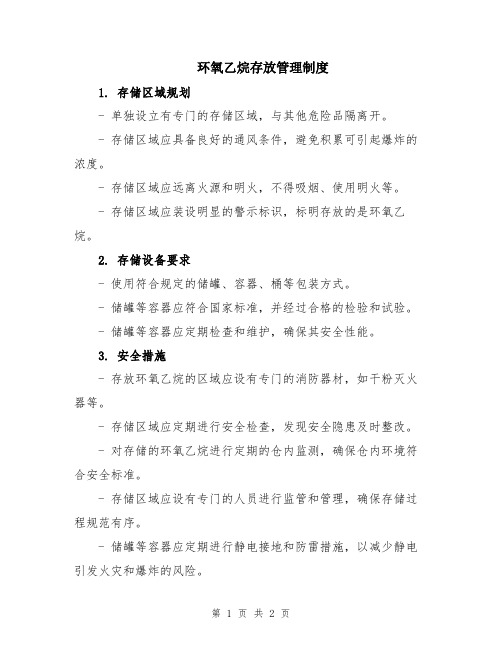 环氧乙烷存放管理制度

1. 存储区域规划

- 单独设立有专门的存储区域，与其他危险品隔离开。

- 存储区域应具备良好的通风条件，避免积累可引起爆炸的浓度。

- 存储区域应远离火源和明火，不得吸烟、使用明火等。

- 存储区域应装设明显的警示标识，标明存放的是环氧乙烷。

2. 存储设备要求

- 使用符合规定的储罐、容器、桶等包装方式。

- 储罐等容器应符合国家标准，并经过合格的检验和试验。

- 储罐等容器应定期检查和维护，确保其安全性能。

3. 安全措施

- 存放环氧乙烷的区域应设有专门的消防器材，如干粉灭火器等。

- 存储区域应定期进行安全检查，发现安全隐患及时整改。

- 对存储的环氧乙烷进行定期的仓内监测，确保仓内环境符合安全标准。

- 存储区域应设有专门的人员进行监管和管理，确保存储过程规范有序。

- 储罐等容器应定期进行静电接地和防雷措施，以减少静电引发火灾和爆炸的风险。

第 1 页 共 2 页